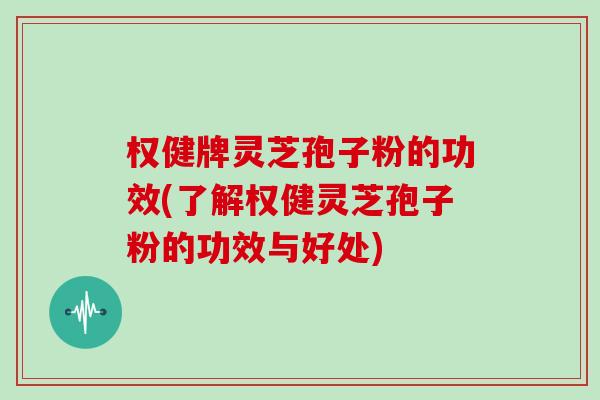 权健牌灵芝孢子粉的功效(了解权健灵芝孢子粉的功效与好处)